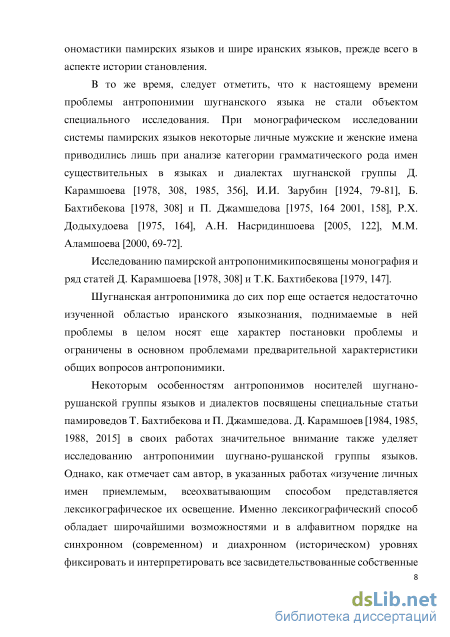 ономастики памирских языков и шире иранских языков, прежде всего в аспекте истории становления.

В то же время, следует отметить, что к настоящему времени проблемы антропонимии шугнанского языка не стали объектом специального исследования. При монографическом исследовании системы памирских языков некоторые личные мужские и женские имена приводились лишь при анализе категории грамматического рода имен существительных в языках и диалектах шугнанской группы Д. Карамшоева [1978, 308, 1985, 356], И.И. Зарубин [1924, 79-81], Б. Бахтибекова [1978, 308] и П. Джамшедова [1975, 164 2001, 158], Р.Х. Додыхудоева [1975, 164], А.Н. Насридиншоева [2005, 122], М.М. Аламшоева [2000, 69-72].

Исследованию памирской антропонимикипосвящены монография и ряд статей Д. Карамшоева [1978, 308] и Т.К. Бахтибекова [1979, 147].

Шугнанская антропонимика до сих пор еще остается недостаточно изученной областью иранского языкознания, поднимаемые в ней проблемы в целом носят еще характер постановки проблемы и ограничены в основном проблемами предварительной характеристики общих вопросов антропонимики.

Некоторым особенностям антропонимов носителей шугнано-рушанской группы языков и диалектов посвящены специальные статьи памироведов Т. Бахтибекова и П. Джамшедова. Д. Карамшоев [1984, 1985, 1988, 2015] в своих работах значительное внимание также уделяет исследованию антропонимии шугнано-рушанской группы языков. Однако, как отмечает сам автор, в указанных работах «изучение личных имен приемлемым, всеохватывающим способом представляется лексикографическое их освещение. Именно лексикографический способ обладает широчайшими возможностями и в алфавитном порядке на синхронном (современном) и диахронном (историческом) уровнях фиксировать и интерпретировать все засвидетельствованные собственные

8

dsLib.net
библиотека диссертаций